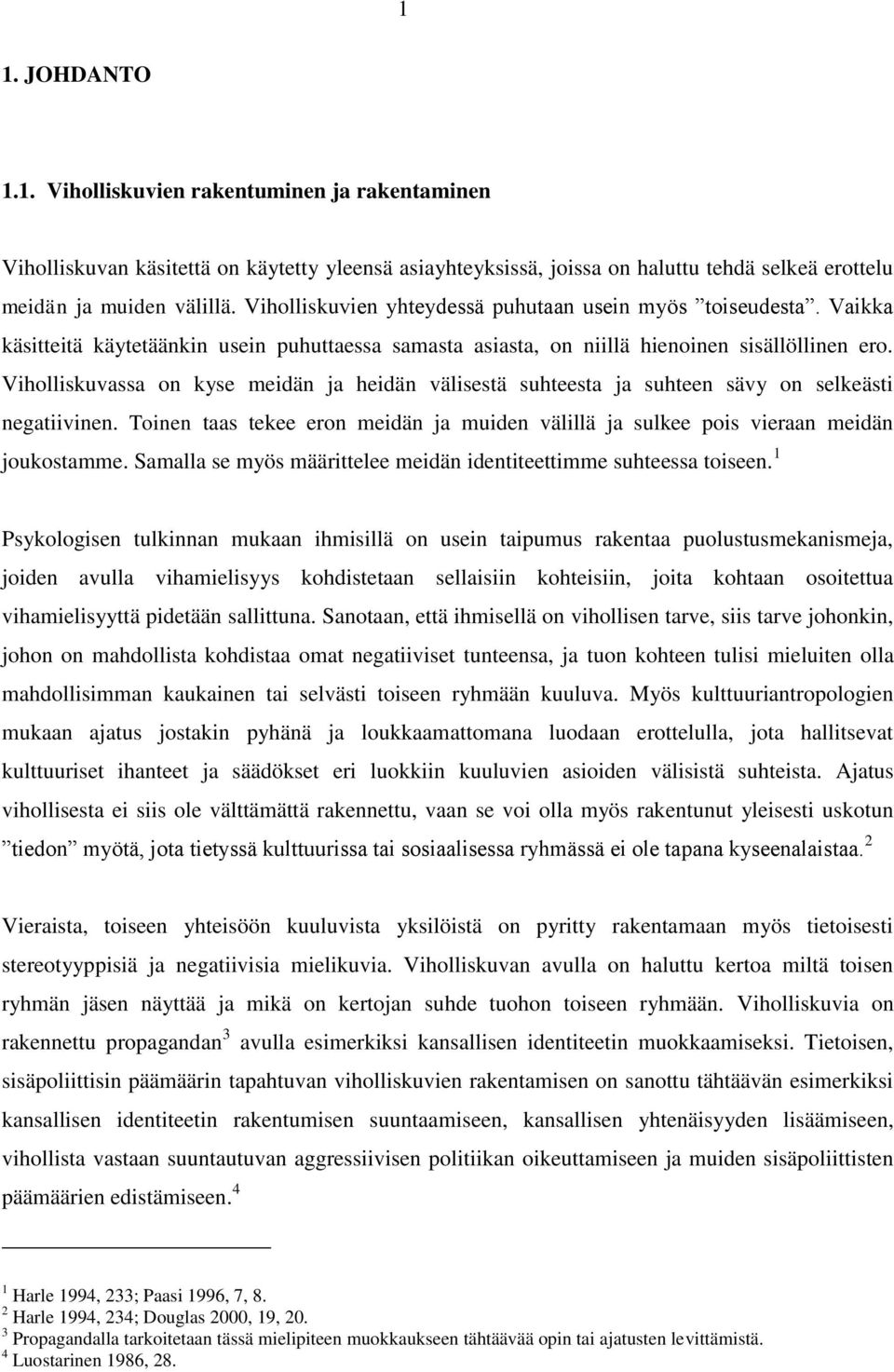 1

1. JOHDANTO

1.1. Viholliskuvien rakentuminen ja rakentaminen

Viholliskuvan käsitettä on käytetty yleensä asiayhteyksissä, joissa on haluttu tehdä selkeä erottelu meidän ja muiden välillä. Viholliskuvien yhteydessä puhutaan usein myös ”toiseudesta”. Vaikka käsitteitä käytetäänkin usein puhuttaessa samasta asiasta, on niillä hienoinen sisällöllinen ero. Viholliskuvassa on kyse meidän ja heidän välisestä suhteesta ja suhteen sävy on selkeästi negatiivinen. Toinen taas tekee eron meidän ja muiden välillä ja sulkee pois vieraan meidän joukostamme. Samalla se myös määrittelee meidän identiteettimme suhteessa toiseen.$^1$

Psykologisen tulkinnan mukaan ihmisillä on usein taipumus rakentaa puolustusmekanismeja, joiden avulla vihamielisyys kohdistetaan sellaisiin kohteisiin, joita kohtaan osoitettua vihamielisyyttä pidetään sallittuna. Sanotaan, että ihmisellä on vihollisen tarve, siis tarve johonkin, johon on mahdollista kohdistaa omat negatiiviset tunteensa, ja tuon kohteen tulisi mieluiten olla mahdollisimman kaukainen tai selvästi toiseen ryhmään kuuluva. Myös kulttuuriantropologien mukaan ajatus jostakin pyhänä ja loukkaamattomana luodaan erottelulla, jota hallitsevat kulttuuriset ihanteet ja säädökset eri luokkiin kuuluvien asioiden välisistä suhteista. Ajatus vihollisesta ei siis ole välttämättä rakennettu, vaan se voi olla myös rakentunut yleisesti uskotun ”tiedon” myötä, jota tietyssä kulttuurissa tai sosiaalisessa ryhmässä ei ole tapana kyseenalaistaa.$^2$

Vieraista, toiseen yhteisöön kuuluvista yksilöistä on pyritty rakentamaan myös tietoisesti stereotyyppisiä ja negatiivisia mielikuvia. Viholliskuvan avulla on haluttu kertoa miltä toisen ryhmän jäsen näyttää ja mikä on kertojan suhde tuohon toiseen ryhmään. Viholliskuvia on rakennettu propagandan$^3$ avulla esimerkiksi kansallisen identiteetin muokkaamiseksi. Tietoisen, sisäpoliittisin päämäärin tapahtuvan viholliskuvien rakentamisen on sanottu tähtäävän esimerkiksi kansallisen identiteetin rakentumisen suuntaamiseen, kansallisen yhtenäisyyden lisäämiseen, vihollista vastaan suuntautuvan aggressiivisen politiikan oikeuttamiseen ja muiden sisäpoliittisten päämäärien edistämiseen.$^4$

$^1$ Harle 1994, 233; Paasi 1996, 7, 8.
$^2$ Harle 1994, 234; Douglas 2000, 19, 20.
$^3$ Propagandalla tarkoitetaan tässä mielipiteen muokkaukseen tähtäävää opin tai ajatusten levittämistä.
$^4$ Luostarinen 1986, 28.